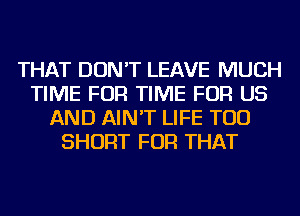 THAT DON'T LEAVE MUCH TIME FOR TIME FOR US

AND AIN'T LIFE TOO SHORT FOR THAT